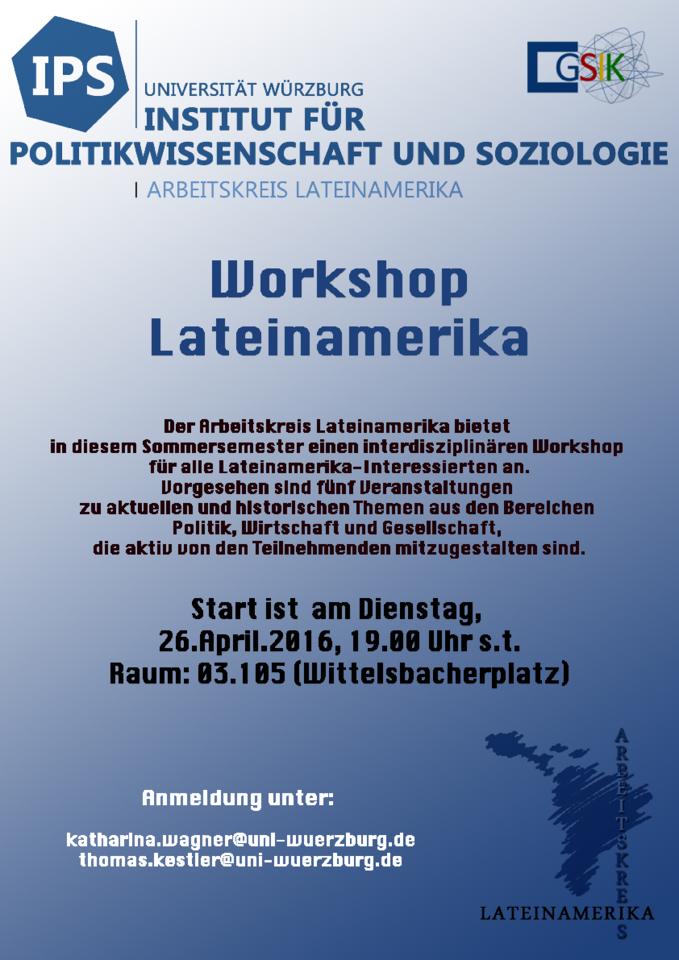 IPS

UNIVERSITÄT WÜRZBURG
INSTITUT FÜR
POLITIKWISSENSCHAFT UND SOZIOLOGIE
| ARBEITSKREIS LATEINAMERIKA

GSIK

Workshop
Lateinamerika

Der Arbeitskreis Lateinamerika bietet in diesem Sommersemester einen interdisziplinären Workshop für alle Lateinamerika-Interessierten an. Vorgesehen sind fünf Veranstaltungen zu aktuellen und historischen Themen aus den Bereichen Politik, Wirtschaft und Gesellschaft, die aktiv von den Teilnehmenden mitzugestalten sind.

Start ist am Dienstag,
26.April.2016, 19.00 Uhr s.t.
Raum: 03.105 (Wittelsbacherplatz)

Anmeldung unter:

katharina.wagner@uni-wuerzburg.de
thomas.kestler@uni-wuerzburg.de

ARBEITSKREIS
LATEINAMERIKA